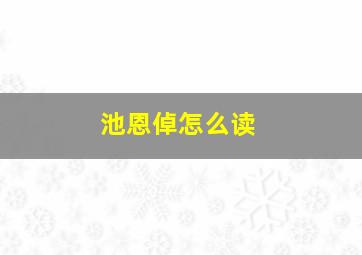 池恩倬怎么读